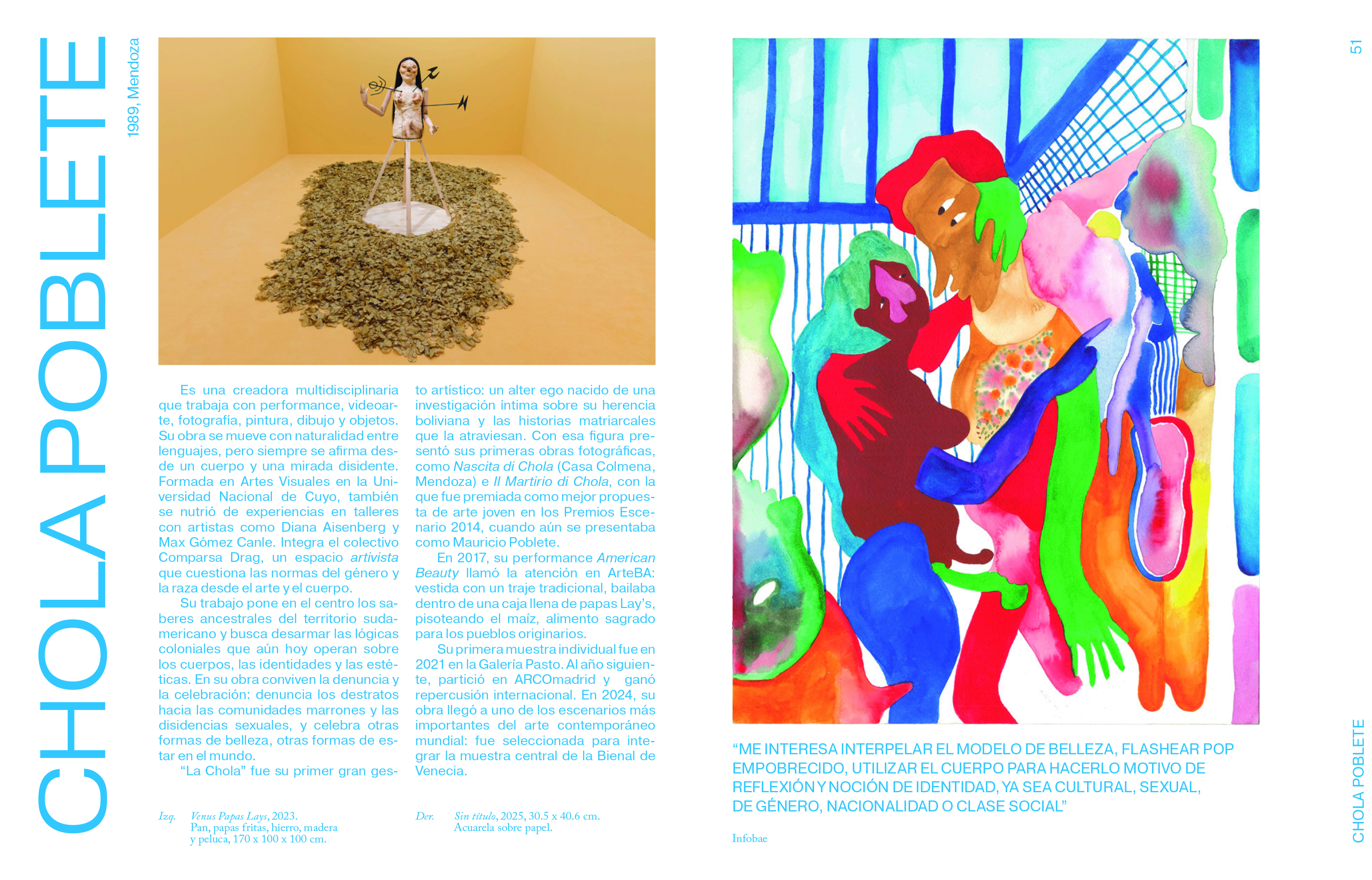 CHOLA POBLETE

1989, Mendoza

Es una creadora multidisciplinaria que trabaja con performance, videoarte, fotografía, pintura, dibujo y objetos. Su obra se mueve con naturalidad entre lenguajes, pero siempre se afirma desde un cuerpo y una mirada disidente. Formada en Artes Visuales en la Universidad Nacional de Cuyo, también se nutrió de experiencias en talleres con artistas como Diana Aisenberg y Max Gómez Canle. Integra el colectivo Comparsa Drag, un espacio artivista que cuestiona las normas del género y la raza desde el arte y el cuerpo.

Su trabajo pone en el centro los saberes ancestrales del territorio sudamericano y busca desarmar las lógicas coloniales que aún hoy operan sobre los cuerpos, las identidades y las estéticas. En su obra conviven la denuncia y la celebración: denuncia los destratos hacia las comunidades marrones y las disidencias sexuales, y celebra otras formas de belleza, otras formas de estar en el mundo.

"La Chola" fue su primer gran gesto artístico: un alter ego nacido de una investigación íntima sobre su herencia boliviana y las historias matriarcales que la atraviesan. Con esa figura presentó sus primeras obras fotográficas, como Nascita di Chola (Casa Colmena, Mendoza) e Il Martirio di Chola, con la que fue premiada como mejor propuesta de arte joven en los Premios Escenario 2014, cuando aún se presentaba como Mauricio Poblete.

En 2017, su performance American Beauty llamó la atención en ArteBA: vestida con un traje tradicional, bailaba dentro de una caja llena de papas Lay's, pisoteando el maíz, alimento sagrado para los pueblos originarios.

Su primera muestra individual fue en 2021 en la Galería Pasto. Al año siguiente, partició en ARCOmadrid y ganó repercusión internacional. En 2024, su obra llegó a uno de los escenarios más importantes del arte contemporáneo mundial: fue seleccionada para integrar la muestra central de la Bienal de Venecia.

Izq. Venus Papas Lays, 2023.
Pan, papas fritas, hierro, madera y peluca, 170 x 100 x 100 cm.

Der. Sin título, 2025, 30.5 x 40.6 cm.
Acuarela sobre papel.

51

"ME INTERESA INTERPELAR EL MODELO DE BELLEZA, FLASHEAR POP EMPOBRECIDO, UTILIZAR EL CUERPO PARA HACERLO MOTIVO DE REFLEXIÓN Y NOCIÓN DE IDENTIDAD, YA SEA CULTURAL, SEXUAL, DE GÉNERO, NACIONALIDAD O CLASE SOCIAL"

Infobae

CHOLA POBLETE